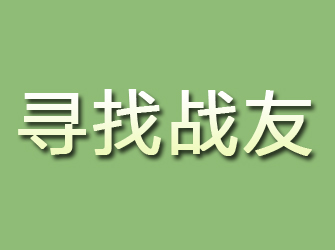 寻找战友